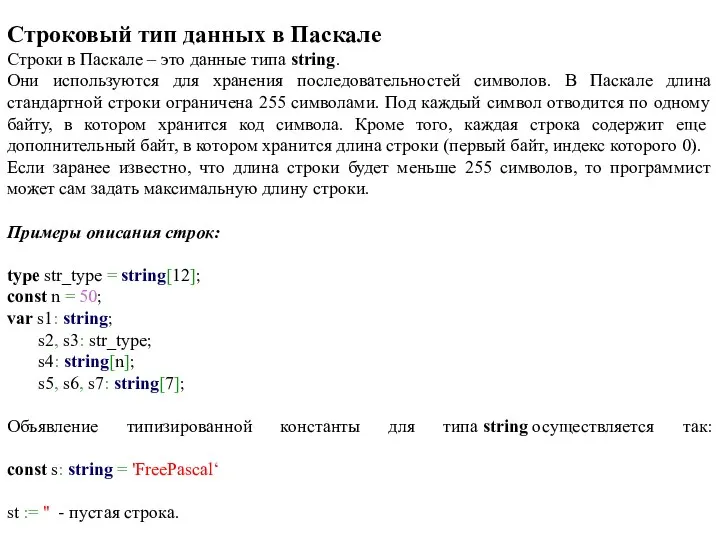 Строковый тип данных в Паскале

Строки в Паскале – это данные типа string.

Они используются для хранения последовательностей символов. В Паскале длина стандартной строки ограничена 255 символами. Под каждый символ отводится по одному байту, в котором хранится код символа. Кроме того, каждая строка содержит еще дополнительный байт, в котором хранится длина строки (первый байт, индекс которого 0).

Если заранее известно, что длина строки будет меньше 255 символов, то программист может сам задать максимальную длину строки.

Примеры описания строк:

type str_type = string[12];
const n = 50;
var s1: string;
s2, s3: str_type;
s4: string[n];
s5, s6, s7: string[7];

Объявление типизированной константы для типа string осуществляется так:

const s: string = 'FreePascal‘

st := '' - пустая строка.